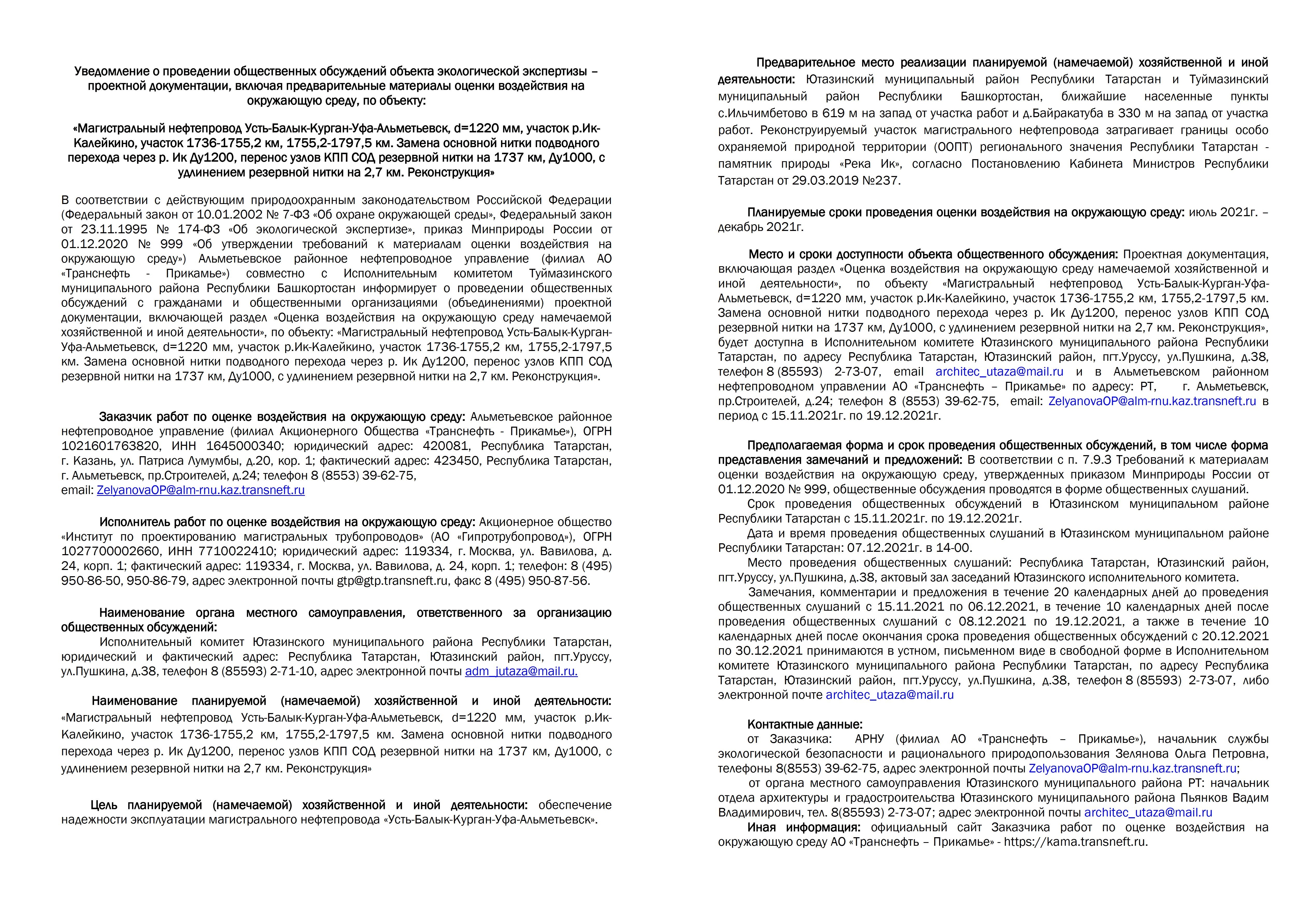 Уведомление о проведении общественных обсуждений объекта экологической экспертизы – проектной документации, включая предварительные материалы оценки воздействия на окружающую среду, по объекту:

«Магистральный нефтепровод Усть-Балык-Курган-Уфа-Альметьевск, d=1220 мм, участок р.Ик-Калейкино, участок 1736-1755,2 км, 1755,2-1797,5 км. Замена основной нитки подводного перехода через р. Ик Ду1200, перенос узлов КПП СОД резервной нитки на 1737 км, Ду1000, с удлинением резервной нитки на 2,7 км. Реконструкция»

В соответствии с действующим природоохранным законодательством Российской Федерации (Федеральный закон от 10.01.2002 № 7-ФЗ «Об охране окружающей среды», Федеральный закон от 23.11.1995 № 174-ФЗ «Об экологической экспертизе», приказ Минприроды России от 01.12.2020 № 999 «Об утверждении требований к материалам оценки воздействия на окружающую среду») Альметьевское районное нефтепроводное управление (филиал АО «Транснефть - Прикамье») совместно с Исполнительным комитетом Туймазинского муниципального района Республики Башкортостан информирует о проведении общественных обсуждений с гражданами и общественными организациями (объединениями) проектной документации, включающей раздел «Оценка воздействия на окружающую среду намечаемой хозяйственной и иной деятельности», по объекту: «Магистральный нефтепровод Усть-Балык-Курган-Уфа-Альметьевск, d=1220 мм, участок р.Ик-Калейкино, участок 1736-1755,2 км, 1755,2-1797,5 км. Замена основной нитки подводного перехода через р. Ик Ду1200, перенос узлов КПП СОД резервной нитки на 1737 км, Ду1000, с удлинением резервной нитки на 2,7 км. Реконструкция».

Заказчик работ по оценке воздействия на окружающую среду: Альметьевское районное нефтепроводное управление (филиал Акционерного Общества «Транснефть - Прикамье»), ОГРН 1021601763820, ИНН 1645000340; юридический адрес: 420081, Республика Татарстан, г. Казань, ул. Патриса Лумумбы, д.20, кор. 1; фактический адрес: 423450, Республика Татарстан, г. Альметьевск, пр.Строителей, д.24; телефон 8 (8553) 39-62-75,
email: ZelyanovaOP@alm-rnu.kaz.transneft.ru

Исполнитель работ по оценке воздействия на окружающую среду: Акционерное общество «Институт по проектированию магистральных трубопроводов» (АО «Гипротрубопровод»), ОГРН 1027700002660, ИНН 7710022410; юридический адрес: 119334, г. Москва, ул. Вавилова, д. 24, корп. 1; фактический адрес: 119334, г. Москва, ул. Вавилова, д. 24, корп. 1; телефон: 8 (495) 950-86-50, 950-86-79, адрес электронной почты gtp@gtp.transneft.ru, факс 8 (495) 950-87-56.

Наименование органа местного самоуправления, ответственного за организацию общественных обсуждений:
Исполнительный комитет Ютазинского муниципального района Республики Татарстан, юридический и фактический адрес: Республика Татарстан, Ютазинский район, пгт.Уруссу, ул.Пушкина, д.38, телефон 8 (85593) 2-71-10, адрес электронной почты adm_jutaza@mail.ru.

Наименование планируемой (намечаемой) хозяйственной и иной деятельности: «Магистральный нефтепровод Усть-Балык-Курган-Уфа-Альметьевск, d=1220 мм, участок р.Ик-Калейкино, участок 1736-1755,2 км, 1755,2-1797,5 км. Замена основной нитки подводного перехода через р. Ик Ду1200, перенос узлов КПП СОД резервной нитки на 1737 км, Ду1000, с удлинением резервной нитки на 2,7 км. Реконструкция»

Цель планируемой (намечаемой) хозяйственной и иной деятельности: обеспечение надежности эксплуатации магистрального нефтепровода «Усть-Балык-Курган-Уфа-Альметьевск».

Предварительное место реализации планируемой (намечаемой) хозяйственной и иной деятельности: Ютазинский муниципальный район Республики Татарстан и Туймазинский муниципальный район Республики Башкортостан, ближайшие населенные пункты с.Ильчимбетово в 619 м на запад от участка работ и д.Байракатуба в 330 м на запад от участка работ. Реконструируемый участок магистрального нефтепровода затрагивает границы особо охраняемой природной территории (ООПТ) регионального значения Республики Татарстан - памятник природы «Река Ик», согласно Постановлению Кабинета Министров Республики Татарстан от 29.03.2019 №237.

Планируемые сроки проведения оценки воздействия на окружающую среду: июль 2021г. – декабрь 2021г.

Место и сроки доступности объекта общественного обсуждения: Проектная документация, включающая раздел «Оценка воздействия на окружающую среду намечаемой хозяйственной и иной деятельности», по объекту «Магистральный нефтепровод Усть-Балык-Курган-Уфа-Альметьевск, d=1220 мм, участок р.Ик-Калейкино, участок 1736-1755,2 км, 1755,2-1797,5 км. Замена основной нитки подводного перехода через р. Ик Ду1200, перенос узлов КПП СОД резервной нитки на 1737 км, Ду1000, с удлинением резервной нитки на 2,7 км. Реконструкция», будет доступна в Исполнительном комитете Ютазинского муниципального района Республики Татарстан, по адресу Республика Татарстан, Ютазинский район, пгт.Уруссу, ул.Пушкина, д.38, телефон 8 (85593) 2-73-07, email architec_utaza@mail.ru и в Альметьевском районном нефтепроводном управлении АО «Транснефть – Прикамье» по адресу: РТ, г. Альметьевск, пр.Строителей, д.24; телефон 8 (8553) 39-62-75, email: ZelyanovaOP@alm-rnu.kaz.transneft.ru в период с 15.11.2021г. по 19.12.2021г.

Предполагаемая форма и срок проведения общественных обсуждений, в том числе форма представления замечаний и предложений: В соответствии с п. 7.9.3 Требований к материалам оценки воздействия на окружающую среду, утвержденных приказом Минприроды России от 01.12.2020 № 999, общественные обсуждения проводятся в форме общественных слушаний.
Срок проведения общественных обсуждений в Ютазинском муниципальном районе Республики Татарстан с 15.11.2021г. по 19.12.2021г.
Дата и время проведения общественных слушаний в Ютазинском муниципальном районе Республики Татарстан: 07.12.2021г. в 14-00.
Место проведения общественных слушаний: Республика Татарстан, Ютазинский район, пгт.Уруссу, ул.Пушкина, д.38, актовый зал заседаний Ютазинского исполнительного комитета.
Замечания, комментарии и предложения в течение 20 календарных дней до проведения общественных слушаний с 15.11.2021 по 06.12.2021, в течение 10 календарных дней после проведения общественных слушаний с 08.12.2021 по 19.12.2021, а также в течение 10 календарных дней после окончания срока проведения общественных обсуждений с 20.12.2021 по 30.12.2021 принимаются в устном, письменном виде в свободной форме в Исполнительном комитете Ютазинского муниципального района Республики Татарстан, по адресу Республика Татарстан, Ютазинский район, пгт.Уруссу, ул.Пушкина, д.38, телефон 8 (85593) 2-73-07, либо электронной почте architec_utaza@mail.ru

Контактные данные:
от Заказчика: АРНУ (филиал АО «Транснефть – Прикамье»), начальник службы экологической безопасности и рационального природопользования Зелянова Ольга Петровна, телефоны 8(8553) 39-62-75, адрес электронной почты ZelyanovaOP@alm-rnu.kaz.transneft.ru;
от органа местного самоуправления Ютазинского муниципального района РТ: начальник отдела архитектуры и градостроительства Ютазинского муниципального района Пьянков Вадим Владимирович, тел. 8(85593) 2-73-07; адрес электронной почты architec_utaza@mail.ru
Иная информация: официальный сайт Заказчика работ по оценке воздействия на окружающую среду АО «Транснефть – Прикамье» - https://kama.transneft.ru.